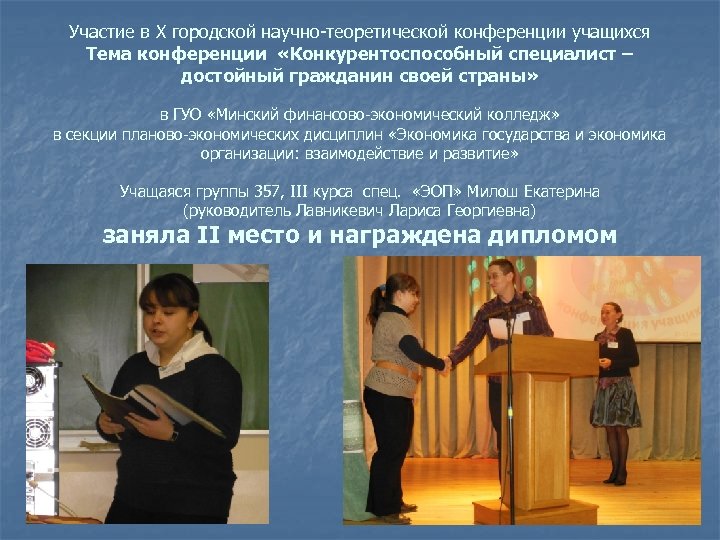 Участие в X городской научно-теоретической конференции учащихся
Тема конференции «Конкурентоспособный специалист – достойный гражданин своей страны»

в ГУО «Минский финансово-экономический колледж»
в секции планово-экономических дисциплин «Экономика государства и экономика организации: взаимодействие и развитие»

Учащаяся группы 357, III курса спец. «ЭОП» Милош Екатерина
(руководитель Лавникевич Лариса Георгиевна)
заняла II место и награждена дипломом

конференция учащих